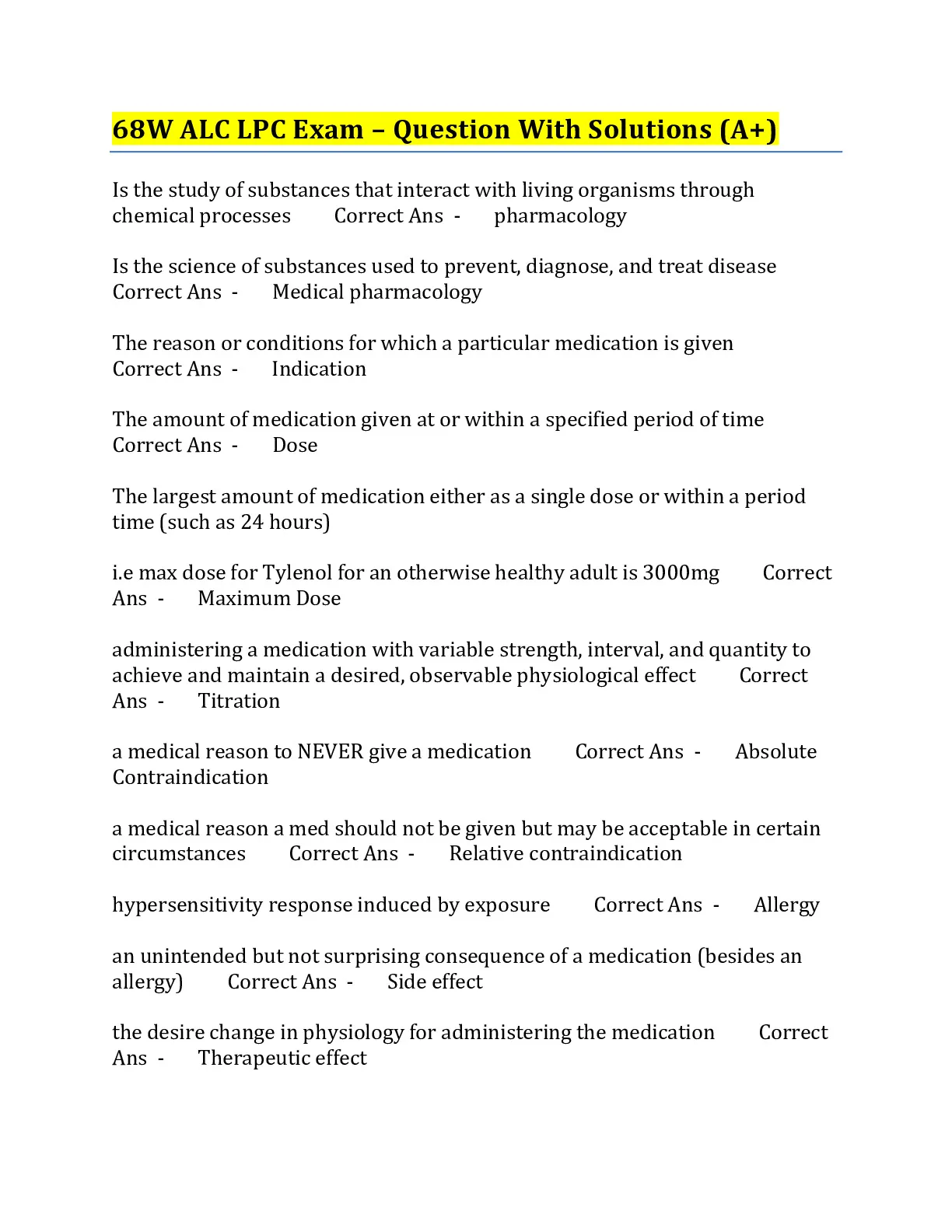 68W ALC LPC Exam – Question With Solutions (A+)

Is the study of substances that interact with living organisms through chemical processes Correct Ans - pharmacology

Is the science of substances used to prevent, diagnose, and treat disease Correct Ans - Medical pharmacology

The reason or conditions for which a particular medication is given Correct Ans - Indication

The amount of medication given at or within a specified period of time Correct Ans - Dose

The largest amount of medication either as a single dose or within a period time (such as 24 hours)

i.e max dose for Tylenol for an otherwise healthy adult is 3000mg Correct Ans - Maximum Dose

administering a medication with variable strength, interval, and quantity to achieve and maintain a desired, observable physiological effect Correct Ans - Titration

a medical reason to NEVER give a medication Correct Ans - Absolute Contraindication

a medical reason a med should not be given but may be acceptable in certain circumstances Correct Ans - Relative contraindication

hypersensitivity response induced by exposure Correct Ans - Allergy

an unintended but not surprising consequence of a medication (besides an allergy) Correct Ans - Side effect

the desire change in physiology for administering the medication Correct Ans - Therapeutic effect